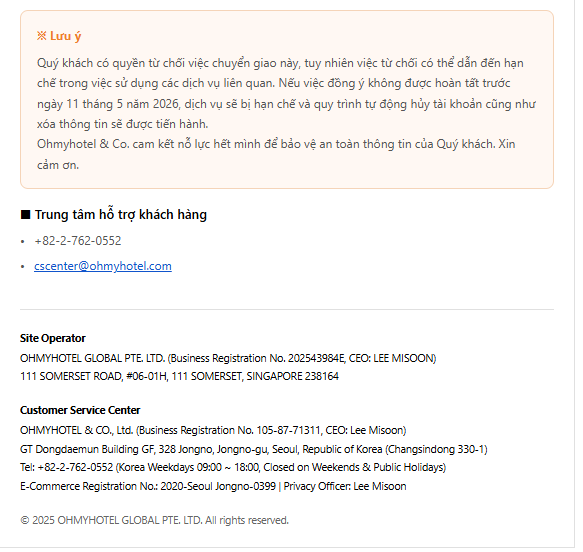 ※ Lưu ý

Quý khách có quyền từ chối việc chuyển giao này, tuy nhiên việc từ chối có thể dẫn đến hạn chế trong việc sử dụng các dịch vụ liên quan. Nếu việc đồng ý không được hoàn tất trước ngày 11 tháng 5 năm 2026, dịch vụ sẽ bị hạn chế và quy trình tự động hủy tài khoản cũng như xóa thông tin sẽ được tiến hành.
Ohmyhotel & Co. cam kết nỗ lực hết mình để bảo vệ an toàn thông tin của Quý khách. Xin cảm ơn.

■ Trung tâm hỗ trợ khách hàng

• +82-2-762-0552
• cscenter@ohmyhotel.com

Site Operator
OHMYHOTEL GLOBAL PTE. LTD. (Business Registration No. 202543984E, CEO: LEE MISOON)
111 SOMERSET ROAD, #06-01H, 111 SOMERSET, SINGAPORE 238164

Customer Service Center
OHMYHOTEL & CO., Ltd. (Business Registration No. 105-87-71311, CEO: Lee Misoon)
GT Dongdaemun Building GF, 328 Jongno, Jongno-gu, Seoul, Republic of Korea (Changsindong 330-1)
Tel: +82-2-762-0552 (Korea Weekdays 09:00 ~ 18:00, Closed on Weekends & Public Holidays)
E-Commerce Registration No.: 2020-Seoul Jongno-0399 | Privacy Officer: Lee Misoon

© 2025 OHMYHOTEL GLOBAL PTE. LTD. All rights reserved.